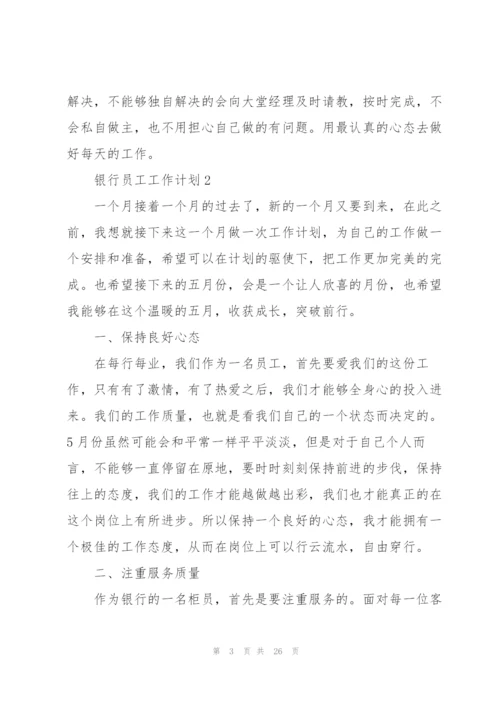 解决，不能够独自解决的会向大堂经理及时请教，按时完成，不会私自做主，也不用担心自己做的有问题。用最认真的心态去做好每天的工作。

银行员工工作计划2

一个月接着一个月的过去了，新的一个月又要到来，在此之前，我想就接下来这一个月做一次工作计划，为自己的工作做一个安排和准备，希望可以在计划的驱使下，把工作更加完美的完成。也希望接下来的五月份，会是一个让人欣喜的月份，也希望我能够在这个温暖的五月，收获成长，突破前行。

一、保持良好心态

在每行每业，我们作为一名员工，首先要爱我们的这份工作，只有有了激情，有了热爱之后，我们才能够全身心的投入进来。我们的工作质量，也就是看我们自己的一个状态而决定的。5月份虽然可能会和平常一样平平淡淡，但是对于自己个人而言，不能够一直停留在原地，要时时刻刻保持前进的步伐，保持往上的态度，我们的工作才能越做越出彩，我们也才能真正的在这个岗位上有所进步。所以保持一个良好的心态，我才能拥有一个极佳的工作态度，从而在岗位上可以行云流水，自由穿行。

二、注重服务质量

作为银行的一名柜员，首先是要注重服务的。面对每一位客

第 3 页 共 26 页